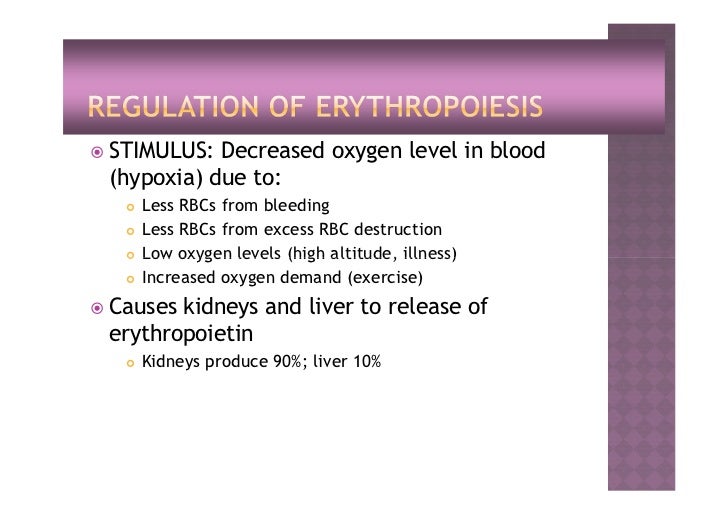 REGULATION OF ERYTHROPOIESIS

• STIMULUS: Decreased oxygen level in blood (hypoxia) due to:
• Less RBCs from bleeding
• Less RBCs from excess RBC destruction
• Low oxygen levels (high altitude, illness)
• Increased oxygen demand (exercise)
• Causes kidneys and liver to release of erythropoietin
• Kidneys produce 90%; liver 10%